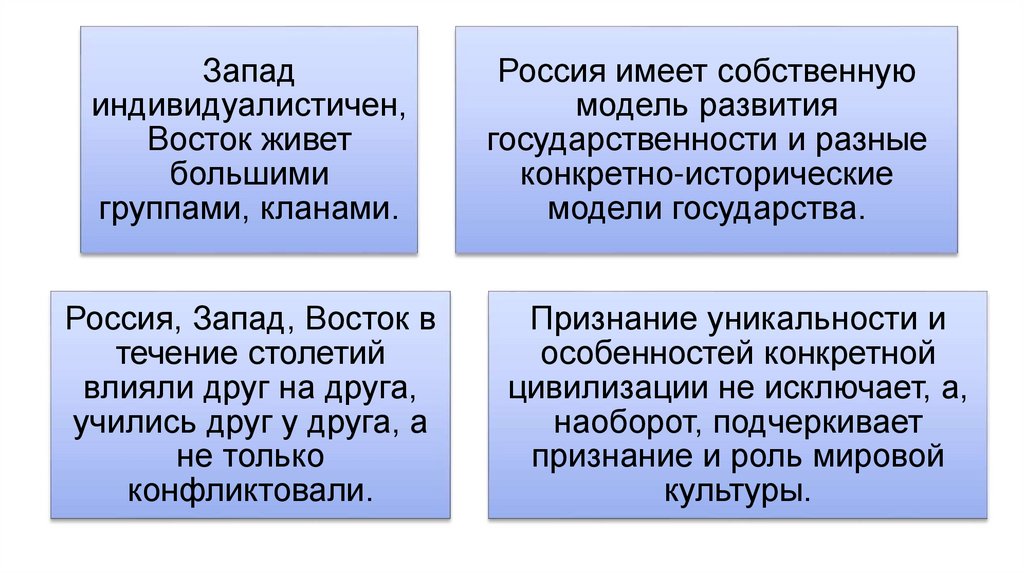 Запад индивидуалистичен, Восток живет большими группами, кланами.

Россия имеет собственную модель развития государственности и разные конкретно-исторические модели государства.

Россия, Запад, Восток в течение столетий влияли друг на друга, учились друг у друга, а не только конфликтовали.

Признание уникальности и особенностей конкретной цивилизации не исключает, а, наоборот, подчеркивает признание и роль мировой культуры.